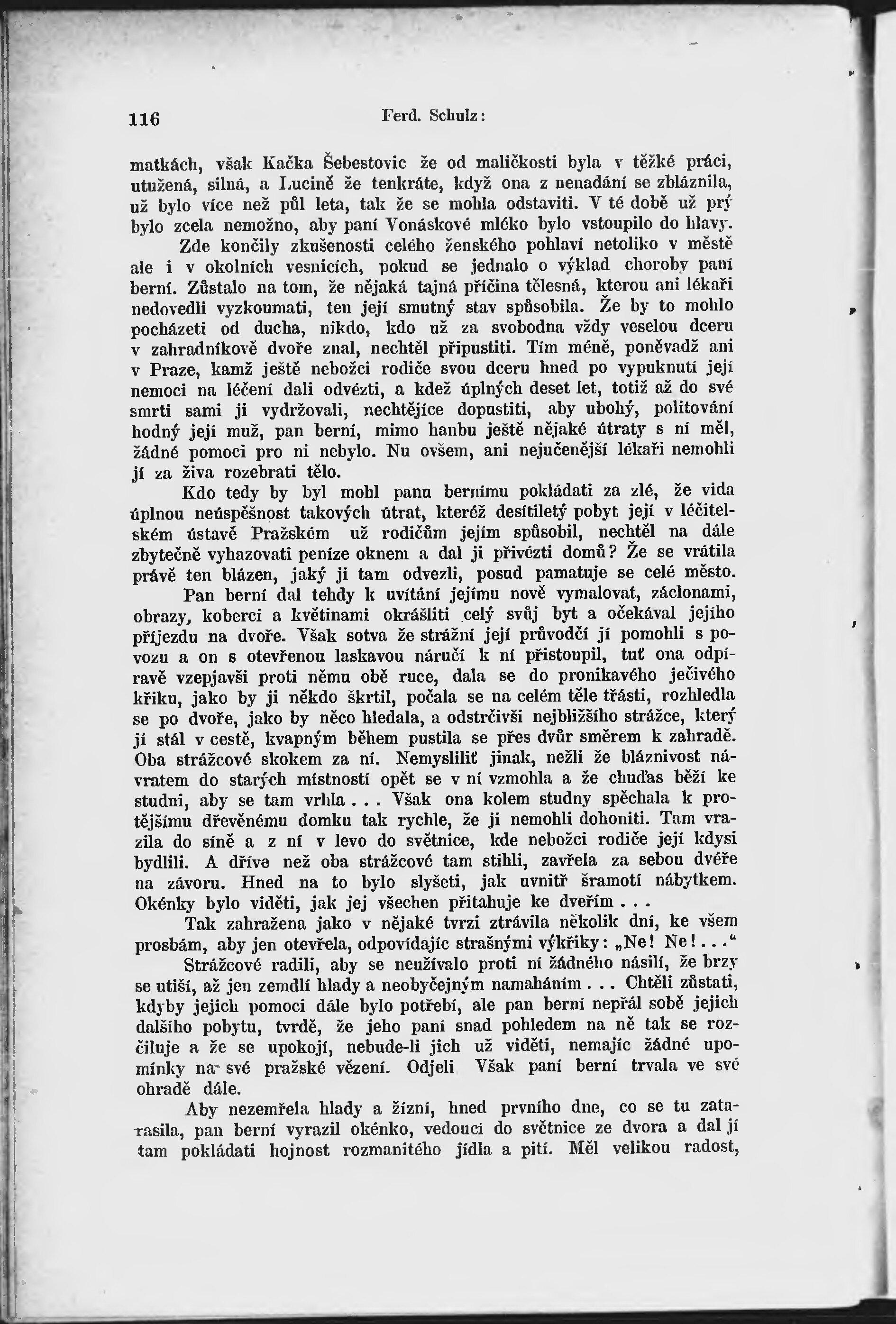 116 Ferd. Schulz:

matkách, však Kačka Šebestovic že od maličkosti byla v těžké práci, utužená, silná, a Lucině že tenkráte, když ona z nenadání se zbláznila, už bylo více než půl leta, tak že se mohla odstaviti. V té době už prý bylo zcela nemožno, aby paní Vonáskové mléko bylo vstoupilo do hlavy.

Zde končily zkušenosti celého ženského pohlaví netoliko v městě ale i v okolních vesnicích, pokud se jednalo o výklad choroby paní berní. Zůstalo na tom, že nějaká tajná příčina tělesná, kterou ani lékaři nedovedli vyzkoumati, ten její smutný stav spůsobila. Že by to mohlo pocházeti od ducha, nikdo, kdo už za svobodna vždy veselou dceru v zahradníkově dvoře znal, nechtěl připustiti. Tím méně, poněvadž ani v Praze, kamž ještě nebožci rodiče svou dceru hned po vypuknutí její nemoci na léčení dali odvézti, a kdež úplných deset let, totiž až do své smrti sami ji vydržovali, nechtějíce dopustiti, aby ubohý, politování hodný její muž, pan berní, mimo hanbu ještě nějaké útraty s ní měl, žádné pomoci pro ni nebylo. Nu ovšem, ani nejučenější lékaři nemohli jí za živa rozebrati tělo.

Kdo tedy by byl mohl panu bernímu pokládati za zlé, že vida úplnou neúspěšnost takových útrat, kteréž desítiletý pobyt její v léčitelském ústavě Pražském už rodičům jejím spůsobil, nechtěl na dále zbytečně vyhazovati peníze oknem a dal ji přivézti domů? Že se vrátila právě ten blázen, jaký ji tam odvezli, posud pamatuje se celé město.

Pan berní dal tehdy k uvítání jejímu nově vymalovat, záclonami, obrazy, koberci a květinami okrášliti celý svůj byt a očekával jejího příjezdu na dvoře. Však sotva že strážní její průvodčí jí pomohli s povozu a on s otevřenou laskavou náručí k ní přistoupil, tuť ona odpíravě vzepjavši proti němu obě ruce, dala se do pronikavého ječivého křiku, jako by ji někdo škrtil, počala se na celém těle třásti, rozhledla se po dvoře, jako by něco hledala, a odstrčivši nejbližšího strážce, který jí stál v cestě, kvapným během pustila se přes dvůr směrem k zahradě. Oba strážcové skokem za ní. Nemysliliť jinak, nežli že bláznivost návratem do starých místností opět se v ní vzmohla a že chuďas běží ke studni, aby se tam vrhla . . . Však ona kolem studny spěchala k protějšímu dřevěnému domku tak rychle, že ji nemohli dohoniti. Tam vrazila do síně a z ní v levo do světnice, kde nebožci rodiče její kdysi bydlili. A dříve než oba strážcové tam stihli, zavřela za sebou dvéře na závoru. Hned na to bylo slyšeti, jak uvnitř šramotí nábytkem. Okénky bylo viděti, jak jej všechen přitahuje ke dveřím . . .

Tak zahražena jako v nějaké tvrzi ztrávila několik dní, ke všem prosbám, aby jen otevřela, odpovídajíc strašnými výkřiky: „Ne! Ne! . . .“

Strážcové radili, aby se neužívalo proti ní žádného násilí, že brzy se utiší, až jen zemdlí hlady a neobyčejným namaháním . . . Chtěli zůstati, kdyby jejich pomoci dále bylo potřebí, ale pan berní nepřál sobě jejich dalšího pobytu, tvrdě, že jeho paní snad pohledem na ně tak se rozčiluje a že se upokojí, nebude-li jich už viděti, nemajíc žádné upomínky na své pražské vězení. Odjeli Však paní berní trvala ve své ohradě dále.

Aby nezemřela hlady a žízní, hned prvního dne, co se tu zatarasila, pan berní vyrazil okénko, vedoucí do světnice ze dvora a dal jí tam pokládati hojnost rozmanitého jídla a pití. Měl velikou radost,